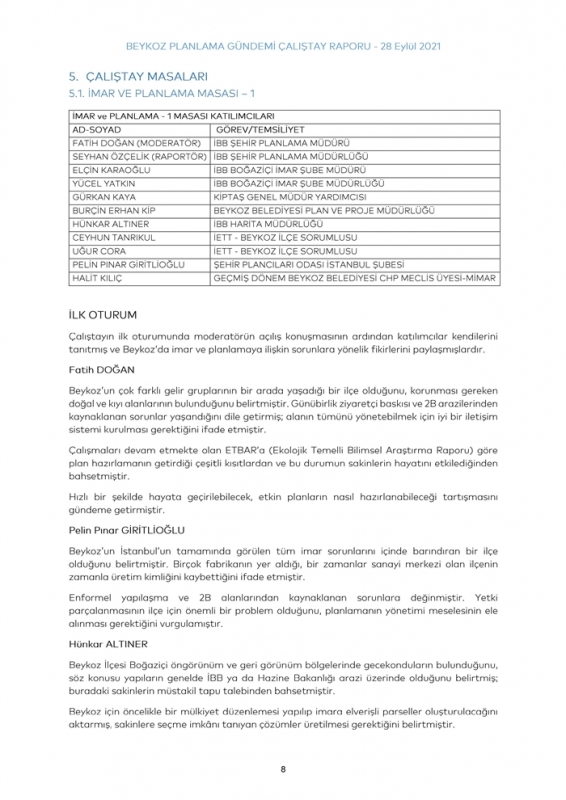 BEYKOZ PLANLAMA GÜNDEMİ ÇALIŞTAY RAPORU - 28 Eylül 2021

5. ÇALIŞTAY MASALARI

5.1. İMAR VE PLANLAMA MASASI – 1

| İMAR ve PLANLAMA - 1 MASASI KATILIMCILARI | |
|---|---|
| AD-SOYAD | GÖREV/TEMSİLİYET |
| FATİH DOĞAN (MODERATÖR) | İBB ŞEHİR PLANLAMA MÜDÜRÜ |
| SEYHAN ÖZÇELİK (RAPORTÖR) | İBB ŞEHİR PLANLAMA MÜDÜRLÜĞÜ |
| ELÇİN KARAOĞLU | İBB BOĞAZİÇİ İMAR ŞUBE MÜDÜRÜ |
| YÜCEL YATKIN | İBB BOĞAZİÇİ İMAR ŞUBE MÜDÜRLÜĞÜ |
| GÜRKAN KAYA | KİPTAŞ GENEL MÜDÜR YARDIMCISI |
| BURÇİN ERHAN KİP | BEYKOZ BELEDİYESİ PLAN VE PROJE MÜDÜRLÜĞÜ |
| HÜNKAR ALTINER | İBB HARİTA MÜDÜRLÜĞÜ |
| CEYHUN TANRIKUL | İETT - BEYKOZ İLÇE SORUMLUSU |
| UĞUR CORA | İETT - BEYKOZ İLÇE SORUMLUSU |
| PELİN PINAR GİRİTLİOĞLU | ŞEHİR PLANCILARI ODASI İSTANBUL ŞUBESİ |
| HALİT KILIÇ | GEÇMİŞ DÖNEM BEYKOZ BELEDİYESİ CHP MECLİS ÜYESİ-MİMAR |

İLK OTURUM

Çalıştayın ilk oturumunda moderatörün açılış konuşmasının ardından katılımcılar kendilerini tanıtmış ve Beykoz'da imar ve planlamaya ilişkin sorunlara yönelik fikirlerini paylaşmışlardır.

Fatih DOĞAN

Beykoz'un çok farklı gelir gruplarının bir arada yaşadığı bir ilçe olduğunu, korunması gereken doğal ve kıyı alanlarının bulunduğunu belirtmiştir. Günübirlik ziyaretçi baskısı ve 2B arazilerinden kaynaklanan sorunlar yaşandığını dile getirmiş; alanın tümünü yönetebilmek için iyi bir iletişim sistemi kurulması gerektiğini ifade etmiştir.

Çalışmaları devam etmekte olan ETBAR'a (Ekolojik Temelli Bilimsel Araştırma Raporu) göre plan hazırlamanın getirdiği çeşitli kısıtlardan ve bu durumun sakinlerin hayatını etkilediğinden bahsetmiştir.

Hızlı bir şekilde hayata geçirilebilecek, etkin planların nasıl hazırlanabileceği tartışmasını gündeme getirmiştir.

Pelin Pınar GİRİTLİOĞLU

Beykoz'un İstanbul'un tamamında görülen tüm imar sorunlarını içinde barındıran bir ilçe olduğunu belirtmiştir. Birçok fabrikanın yer aldığı, bir zamanlar sanayi merkezi olan ilçenin zamanla üretim kimliğini kaybettiğini ifade etmiştir.

Enformel yapılaşma ve 2B alanlarından kaynaklanan sorunlara değinmiştir. Yetki parçalanmasının ilçe için önemli bir problem olduğunu, planlamanın yönetimi meselesinin ele alınması gerektiğini vurgulamıştır.

Hünkar ALTINER

Beykoz İlçesi Boğaziçi öngörünüm ve geri görünüm bölgelerinde gecekonduların bulunduğunu, söz konusu yapıların genelde İBB ya da Hazine Bakanlığı arazi üzerinde olduğunu belirtmiş; buradaki sakinlerin müstakil tapu talebinden bahsetmiştir.

Beykoz için öncelikle bir mülkiyet düzenlemesi yapılıp imara elverişli parseller oluşturulacağını aktarmış, sakinlere seçme imkânı tanıyan çözümler üretilmesi gerektiğini belirtmiştir.

8